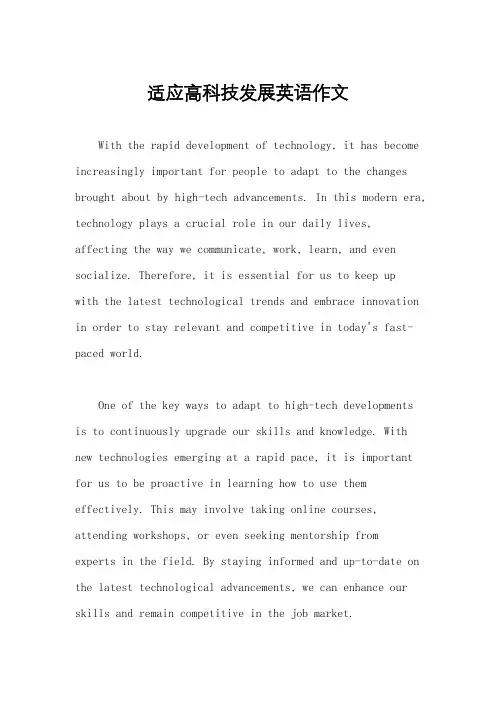 适应高科技发展英语作文

With the rapid development of technology, it has become increasingly important for people to adapt to the changes brought about by high-tech advancements. In this modern era, technology plays a crucial role in our daily lives, affecting the way we communicate, work, learn, and even socialize. Therefore, it is essential for us to keep up with the latest technological trends and embrace innovation in order to stay relevant and competitive in today's fast-paced world.

One of the key ways to adapt to high-tech developments is to continuously upgrade our skills and knowledge. With new technologies emerging at a rapid pace, it is important for us to be proactive in learning how to use them effectively. This may involve taking online courses, attending workshops, or even seeking mentorship from experts in the field. By staying informed and up-to-date on the latest technological advancements, we can enhance our skills and remain competitive in the job market.